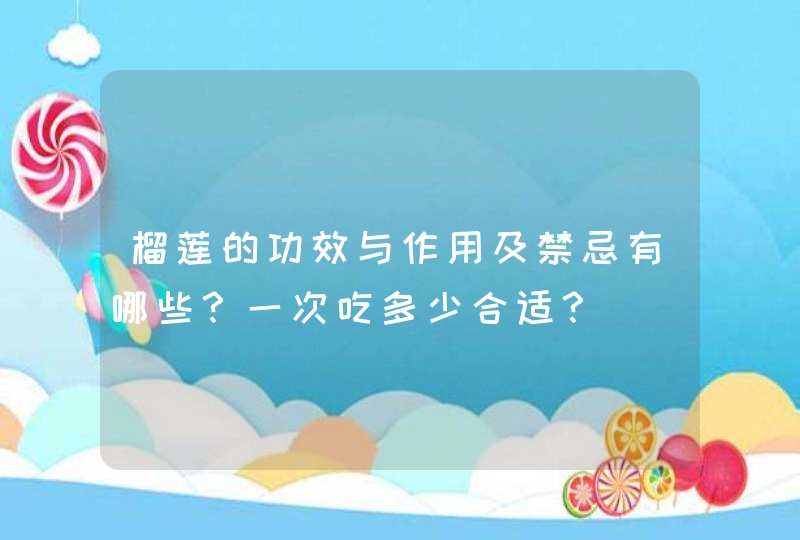 榴莲的功效与作用及禁忌有哪些？一次吃多少合适？